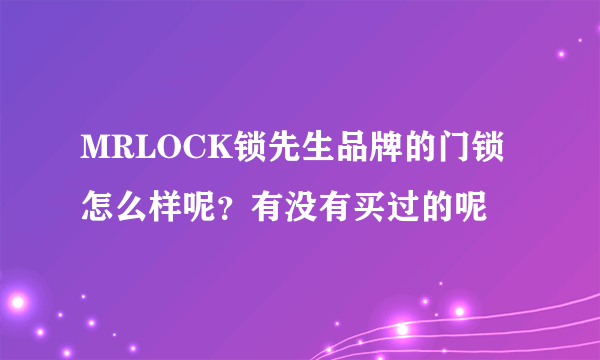 MRLOCK锁先生品牌的门锁怎么样呢？有没有买过的呢